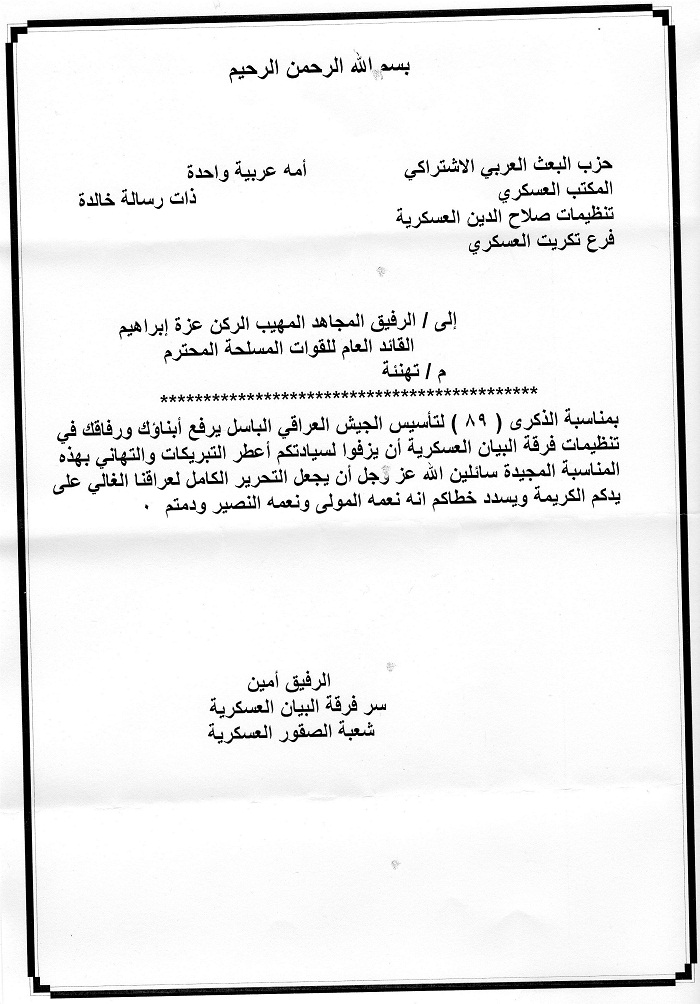 بسم الله الرحمن الرحيم

حزب البعث العربي الاشتراكي
المكتب العسكري
تنظيمات صلاح الدين العسكرية
فرع تكريت العسكري

أمه عربية واحدة
ذات رسالة خالدة

إلى / الرفيق المجاهد المهيب الركن عزة إبراهيم
القائد العام للقوات المسلحة المحترم
م / تهنئة
*******************************************

بمناسبة الذكرى ( ٨٩ ) لتأسيس الجيش العراقي الباسل يرفع أبناؤك ورفاقك في تنظيمات فرقة البيان العسكرية أن يزفوا لسيادتكم أعطر التبريكات والتهاني بهذه المناسبة المجيدة سائلين الله عز وجل أن يجعل التحرير الكامل لعراقنا الغالي على يدكم الكريمة ويسدد خطاكم انه نعمه المولى ونعمه النصير ودمتم .

الرفيق أمين
سر فرقة البيان العسكرية
شعبة الصقور العسكرية